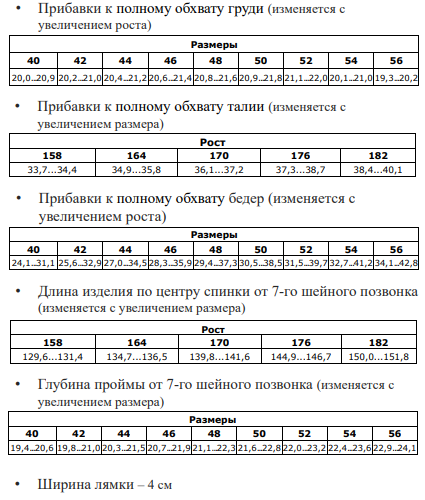 • Прибавки к полному обхвату груди (изменяется с увеличением роста)

| Размеры | | | | | | | | |
|---|---|---|---|---|---|---|---|---|
| 40 | 42 | 44 | 46 | 48 | 50 | 52 | 54 | 56 |
| 20,0...20,9 | 20,2...21,0 | 20,4...21,2 | 20,6...21,4 | 20,8...21,6 | 20,9...21,8 | 21,1...22,0 | 20,1...21,0 | 19,3...20,2 |

• Прибавки к полному обхвату талии (изменяется с увеличением размера)

| Рост | | | | |
|---|---|---|---|---|
| 158 | 164 | 170 | 176 | 182 |
| 33,7...34,4 | 34,9...35,8 | 36,1...37,2 | 37,3...38,7 | 38,4...40,1 |

• Прибавки к полному обхвату бедер (изменяется с увеличением роста)

| Размеры | | | | | | | | |
|---|---|---|---|---|---|---|---|---|
| 40 | 42 | 44 | 46 | 48 | 50 | 52 | 54 | 56 |
| 24,1...31,1 | 25,6...32,9 | 27,0...34,5 | 28,3...35,9 | 29,4...37,3 | 30,5...38,5 | 31,5...39,7 | 32,7...41,2 | 34,1...42,8 |

• Длина изделия по центру спинки от 7-го шейного позвонка (изменяется с увеличением размера)

| Рост | | | | |
|---|---|---|---|---|
| 158 | 164 | 170 | 176 | 182 |
| 129,6...131,4 | 134,7...136,5 | 139,8...141,6 | 144,9...146,7 | 150,0...151,8 |

• Глубина проймы от 7-го шейного позвонка (изменяется с увеличением размера)

| Размеры | | | | | | | | |
|---|---|---|---|---|---|---|---|---|
| 40 | 42 | 44 | 46 | 48 | 50 | 52 | 54 | 56 |
| 19,4...20,6 | 19,8...21,0 | 20,3...21,5 | 20,7...21,9 | 21,1...22,3 | 21,6...22,8 | 22,0...23,2 | 22,4...23,6 | 22,9...24,1 |

• Ширина лямки – 4 см